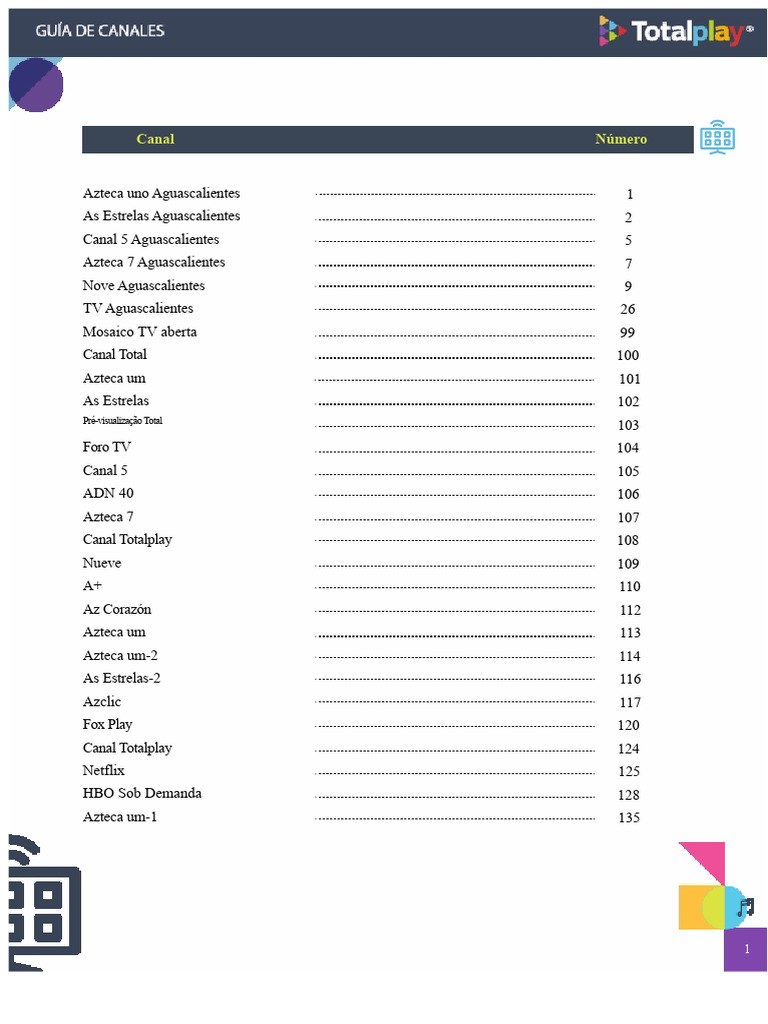 GUÍA DE CANALES

Totalplay

| Canal | Número |
|---|---|
| Azteca uno Aguascalientes | 1 |
| As Estrelas Aguascalientes | 2 |
| Canal 5 Aguascalientes | 5 |
| Azteca 7 Aguascalientes | 7 |
| Nove Aguascalientes | 9 |
| TV Aguascalientes | 26 |
| Mosaico TV aberta | 99 |
| Canal Total | 100 |
| Azteca um | 101 |
| As Estrelas | 102 |
| Pré-visualização Total | 103 |
| Foro TV | 104 |
| Canal 5 | 105 |
| ADN 40 | 106 |
| Azteca 7 | 107 |
| Canal Totalplay | 108 |
| Nueve | 109 |
| A+ | 110 |
| Az Corazón | 112 |
| Azteca um | 113 |
| Azteca um-2 | 114 |
| As Estrelas-2 | 116 |
| Azclic | 117 |
| Fox Play | 120 |
| Canal Totalplay | 124 |
| Netflix | 125 |
| HBO Sob Demanda | 128 |
| Azteca um-1 | 135 |

1